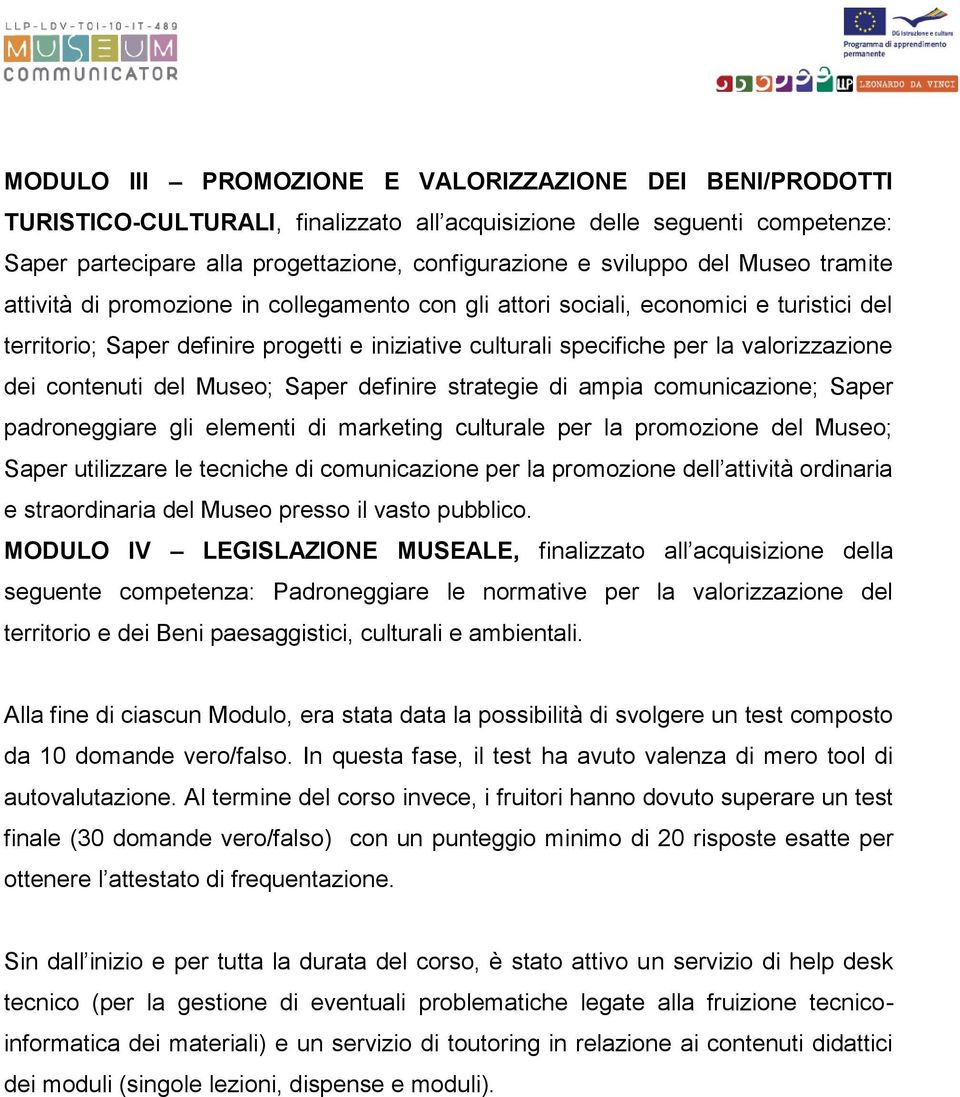 LLP-LDV-TOI-10-IT-489
MUSEUM
COMMUNICATOR

DG Istruzione e cultura
Programma di apprendimento permanente
LLP LEONARDO DA VINCI

MODULO III – PROMOZIONE E VALORIZZAZIONE DEI BENI/PRODOTTI TURISTICO-CULTURALI, finalizzato all'acquisizione delle seguenti competenze: Saper partecipare alla progettazione, configurazione e sviluppo del Museo tramite attività di promozione in collegamento con gli attori sociali, economici e turistici del territorio; Saper definire progetti e iniziative culturali specifiche per la valorizzazione dei contenuti del Museo; Saper definire strategie di ampia comunicazione; Saper padroneggiare gli elementi di marketing culturale per la promozione del Museo; Saper utilizzare le tecniche di comunicazione per la promozione dell'attività ordinaria e straordinaria del Museo presso il vasto pubblico.
MODULO IV – LEGISLAZIONE MUSEALE, finalizzato all'acquisizione della seguente competenza: Padroneggiare le normative per la valorizzazione del territorio e dei Beni paesaggistici, culturali e ambientali.

Alla fine di ciascun Modulo, era stata data la possibilità di svolgere un test composto da 10 domande vero/falso. In questa fase, il test ha avuto valenza di mero tool di autovalutazione. Al termine del corso invece, i fruitori hanno dovuto superare un test finale (30 domande vero/falso) con un punteggio minimo di 20 risposte esatte per ottenere l'attestato di frequentazione.

Sin dall'inizio e per tutta la durata del corso, è stato attivo un servizio di help desk tecnico (per la gestione di eventuali problematiche legate alla fruizione tecnico-informatica dei materiali) e un servizio di toutoring in relazione ai contenuti didattici dei moduli (singole lezioni, dispense e moduli).